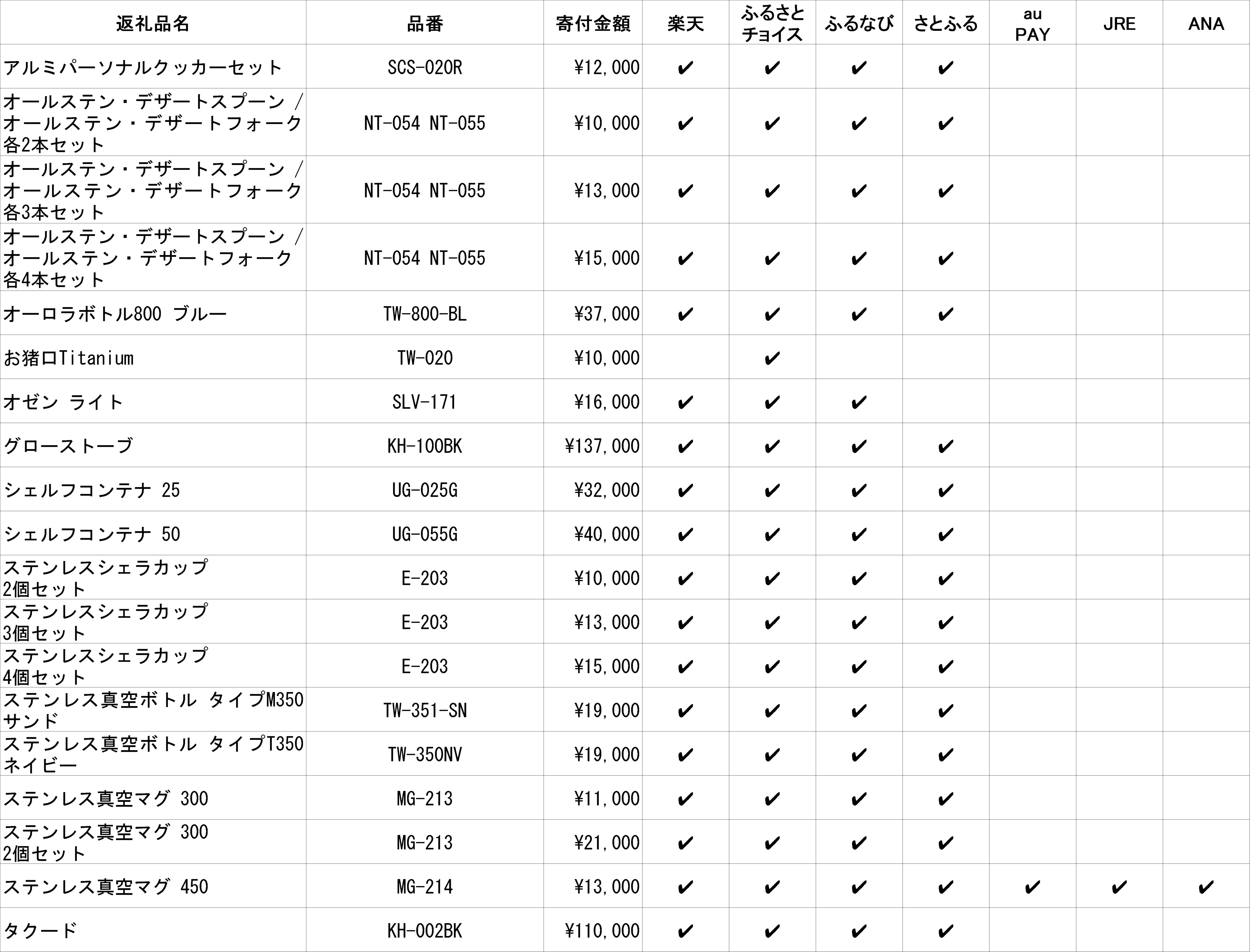 | 返礼品名 | 品番 | 寄付金額 | 楽天 | ふるさとチョイス | ふるなび | さとふる | au PAY | JRE | ANA |
|---|---|---|---|---|---|---|---|---|---|
| アルミパーソナルクッカーセット | SCS-020R | ¥12,000 | ✔ | ✔ | ✔ | ✔ | | | |
| オールステン・デザートスプーン / オールステン・デザートフォーク 各2本セット | NT-054 NT-055 | ¥10,000 | ✔ | ✔ | ✔ | ✔ | | | |
| オールステン・デザートスプーン / オールステン・デザートフォーク 各3本セット | NT-054 NT-055 | ¥13,000 | ✔ | ✔ | ✔ | ✔ | | | |
| オールステン・デザートスプーン / オールステン・デザートフォーク 各4本セット | NT-054 NT-055 | ¥15,000 | ✔ | ✔ | ✔ | ✔ | | | |
| オーロラボトル800 ブルー | TW-800-BL | ¥37,000 | ✔ | ✔ | ✔ | ✔ | | | |
| お猪口Titanium | TW-020 | ¥10,000 | | ✔ | | | | | |
| オゼン ライト | SLV-171 | ¥16,000 | ✔ | ✔ | ✔ | | | | |
| グローストーブ | KH-100BK | ¥137,000 | ✔ | ✔ | ✔ | ✔ | | | |
| シェルフコンテナ 25 | UG-025G | ¥32,000 | ✔ | ✔ | ✔ | ✔ | | | |
| シェルフコンテナ 50 | UG-055G | ¥40,000 | ✔ | ✔ | ✔ | ✔ | | | |
| ステンレスシェラカップ 2個セット | E-203 | ¥10,000 | ✔ | ✔ | ✔ | ✔ | | | |
| ステンレスシェラカップ 3個セット | E-203 | ¥13,000 | ✔ | ✔ | ✔ | ✔ | | | |
| ステンレスシェラカップ 4個セット | E-203 | ¥15,000 | ✔ | ✔ | ✔ | ✔ | | | |
| ステンレス真空ボトル タイプM350 サンド | TW-351-SN | ¥19,000 | ✔ | ✔ | ✔ | ✔ | | | |
| ステンレス真空ボトル タイプT350 ネイビー | TW-350NV | ¥19,000 | ✔ | ✔ | ✔ | ✔ | | | |
| ステンレス真空マグ 300 | MG-213 | ¥11,000 | ✔ | ✔ | ✔ | ✔ | | | |
| ステンレス真空マグ 300 2個セット | MG-213 | ¥21,000 | ✔ | ✔ | ✔ | ✔ | | | |
| ステンレス真空マグ 450 | MG-214 | ¥13,000 | ✔ | ✔ | ✔ | ✔ | ✔ | ✔ | ✔ |
| タクード | KH-002BK | ¥110,000 | ✔ | ✔ | ✔ | ✔ | | | |